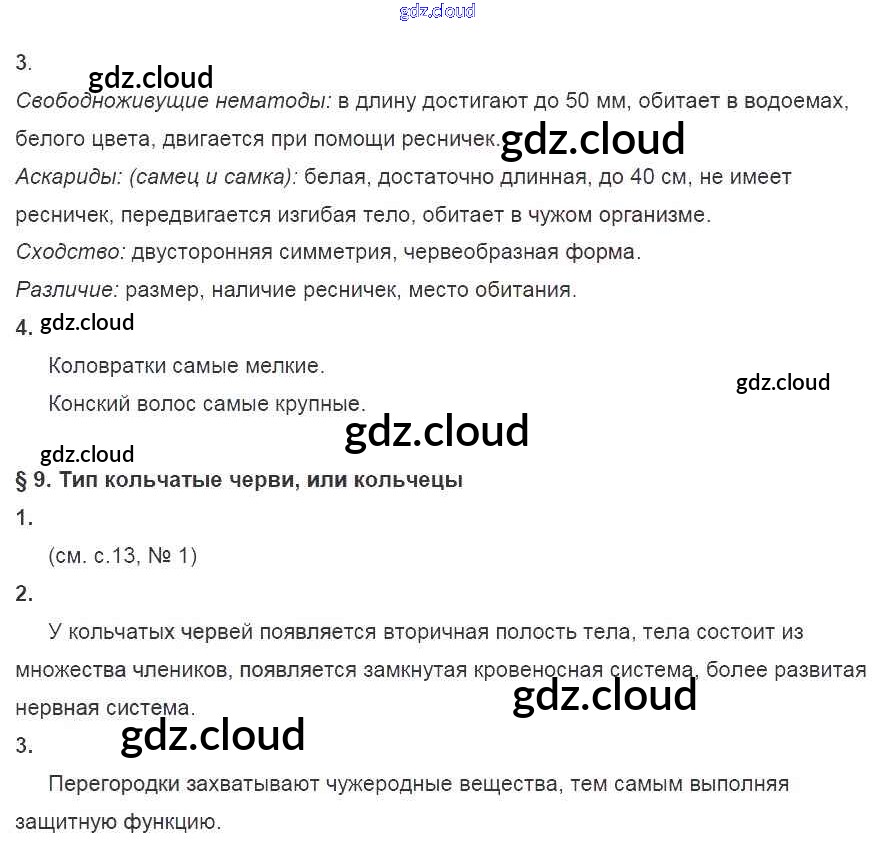 gdz.cloud

3.

gdz.cloud

Свободноживущие нематоды: в длину достигают до 50 мм, обитает в водоемах, белого цвета, двигается при помощи ресничек. gdz.cloud

Аскариды: (самец и самка): белая, достаточно длинная, до 40 см, не имеет ресничек, передвигается изгибая тело, обитает в чужом организме.

Сходство: двусторонняя симметрия, червеобразная форма.

Различие: размер, наличие ресничек, место обитания.

4. gdz.cloud

Коловратки самые мелкие.

gdz.cloud

Конский волос самые крупные.

gdz.cloud

gdz.cloud

§ 9. Тип кольчатые черви, или кольчецы

1.

(см. с.13, № 1)

2.

У кольчатых червей появляется вторичная полость тела, тела состоит из множества члеников, появляется замкнутая кровеносная система, более развитая нервная система.

gdz.cloud

3.

gdz.cloud

Перегородки захватывают чужеродные вещества, тем самым выполняя защитную функцию.